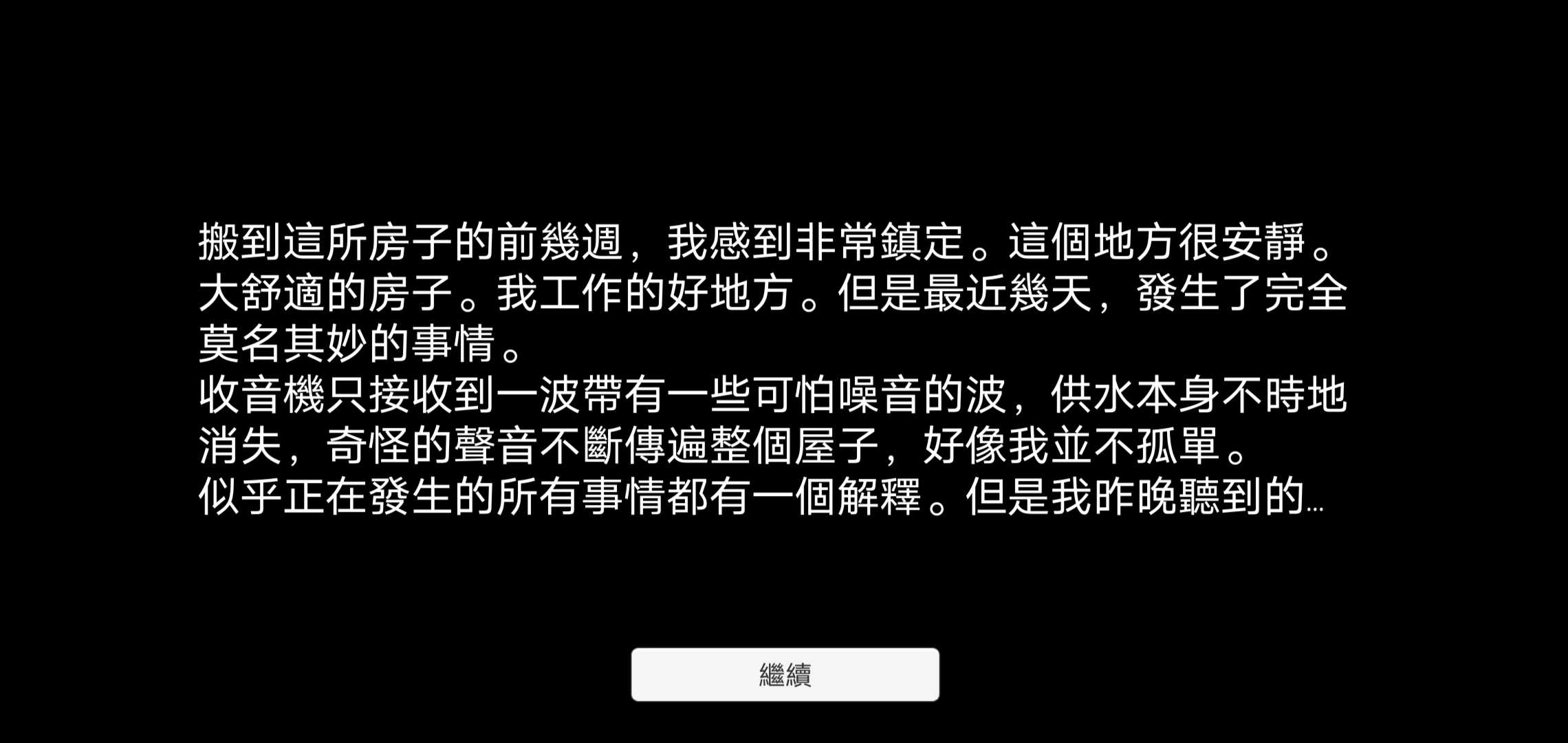 搬到這所房子的前幾週，我感到非常鎮定。這個地方很安靜。大舒適的房子。我工作的好地方。但是最近幾天，發生了完全莫名其妙的事情。
收音機只接收到一波帶有一些可怕噪音的波，供水本身不時地消失，奇怪的聲音不斷傳遍整個屋子，好像我並不孤單。
似乎正在發生的所有事情都有一個解釋。但是我昨晚聽到的...

繼續